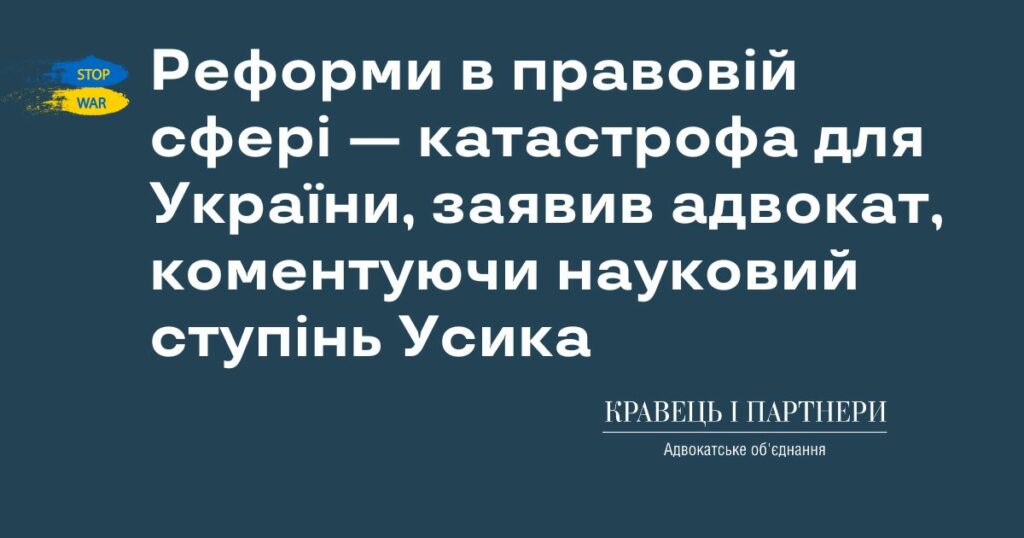 STOP
WAR

Реформи в правовій сфері — катастрофа для України, заявив адвокат, коментуючи науковий ступінь Усика

КРАВЕЦЬ І ПАРТНЕРИ
Адвокатське об'єднання